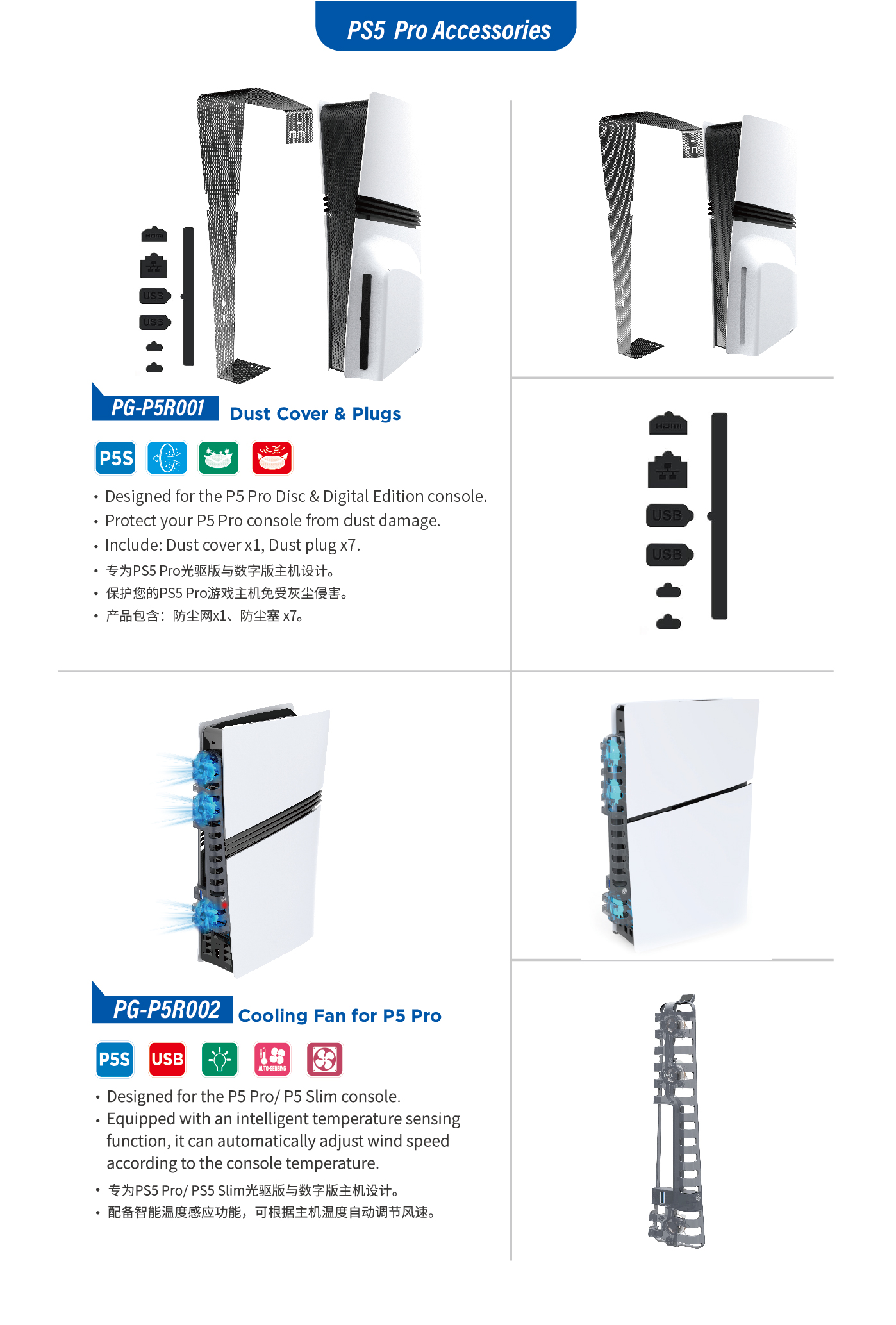 PS5 Pro Accessories

HDMI
USB
USB

PG-P5R001 Dust Cover & Plugs

P5S

• Designed for the P5 Pro Disc & Digital Edition console.
• Protect your P5 Pro console from dust damage.
• Include: Dust cover x1, Dust plug x7.
• 专为PS5 Pro光驱版与数字版主机设计。
• 保护您的PS5 Pro游戏主机免受灰尘侵害。
• 产品包含：防尘网x1、防尘塞 x7。

HDMI
USB
USB

PG-P5R002 Cooling Fan for P5 Pro

P5S USB AUTO-SENSING

• Designed for the P5 Pro/ P5 Slim console.
• Equipped with an intelligent temperature sensing function, it can automatically adjust wind speed according to the console temperature.
• 专为PS5 Pro/ PS5 Slim光驱版与数字版主机设计。
• 配备智能温度感应功能，可根据主机温度自动调节风速。